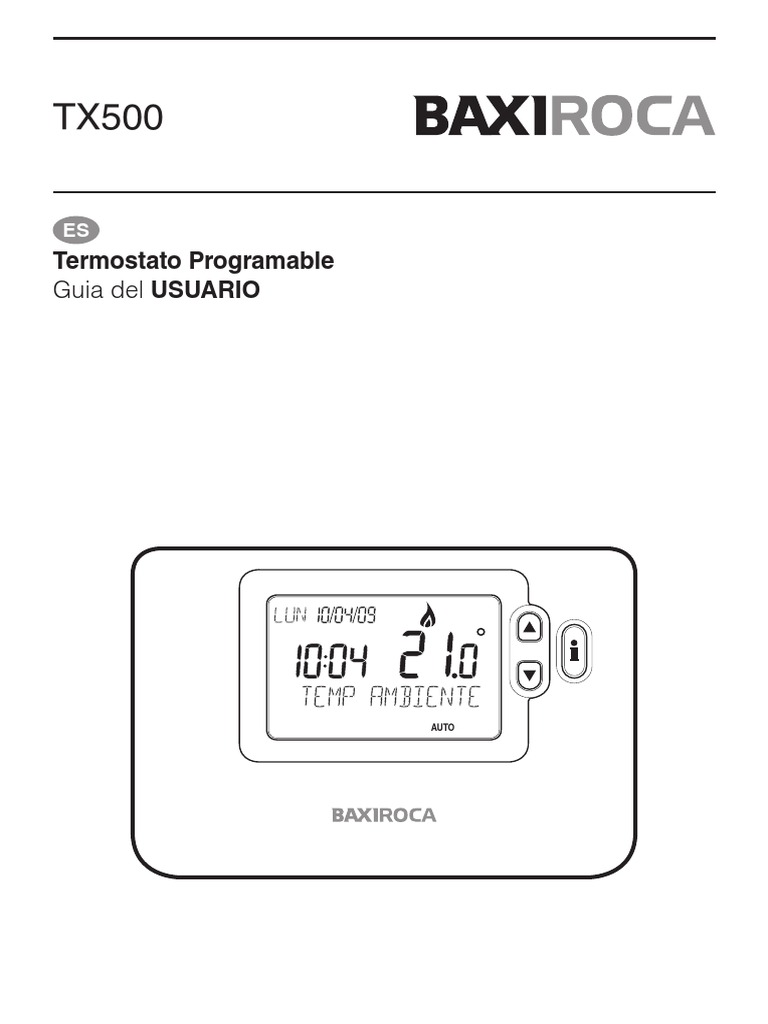 TX500

BAXIROCA

ES

Termostato Programable
Guia del USUARIO

LUN 10/04/09

10:04 21.0°

TEMP AMBIENTE

AUTO

i

BAXIROCA